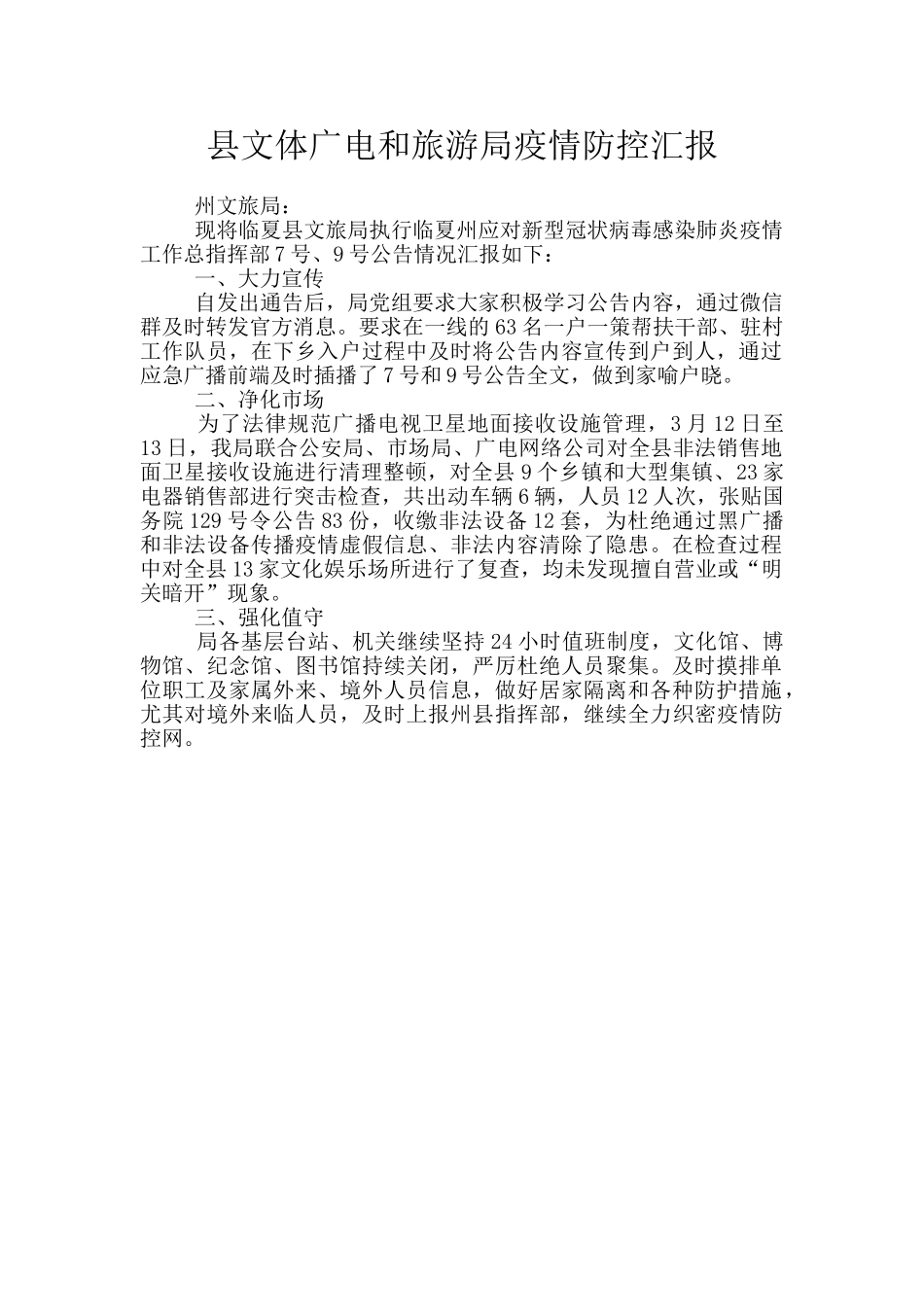 县文体广电和旅游局疫情防控汇报

州文旅局：

现将临夏县文旅局执行临夏州应对新型冠状病毒感染肺炎疫情工作总指挥部7号、9号公告情况汇报如下：

一、大力宣传

自发出通告后，局党组要求大家积极学习公告内容，通过微信群及时转发官方消息。要求在一线的63名一户一策帮扶干部、驻村工作队员，在下乡入户过程中及时将公告内容宣传到户到人，通过应急广播前端及时插播了7号和9号公告全文，做到家喻户晓。

二、净化市场

为了法律规范广播电视卫星地面接收设施管理，3月12日至13日，我局联合公安局、市场局、广电网络公司对全县非法销售地面卫星接收设施进行清理整顿，对全县9个乡镇和大型集镇、23家电器销售部进行突击检查，共出动车辆6辆，人员12人次，张贴国务院129号令公告83份，收缴非法设备12套，为杜绝通过黑广播和非法设备传播疫情虚假信息、非法内容清除了隐患。在检查过程中对全县13家文化娱乐场所进行了复查，均未发现擅自营业或“明关暗开”现象。

三、强化值守

局各基层台站、机关继续坚持24小时值班制度，文化馆、博物馆、纪念馆、图书馆持续关闭，严厉杜绝人员聚集。及时摸排单位职工及家属外来、境外人员信息，做好居家隔离和各种防护措施，尤其对境外来临人员，及时上报州县指挥部，继续全力织密疫情防控网。